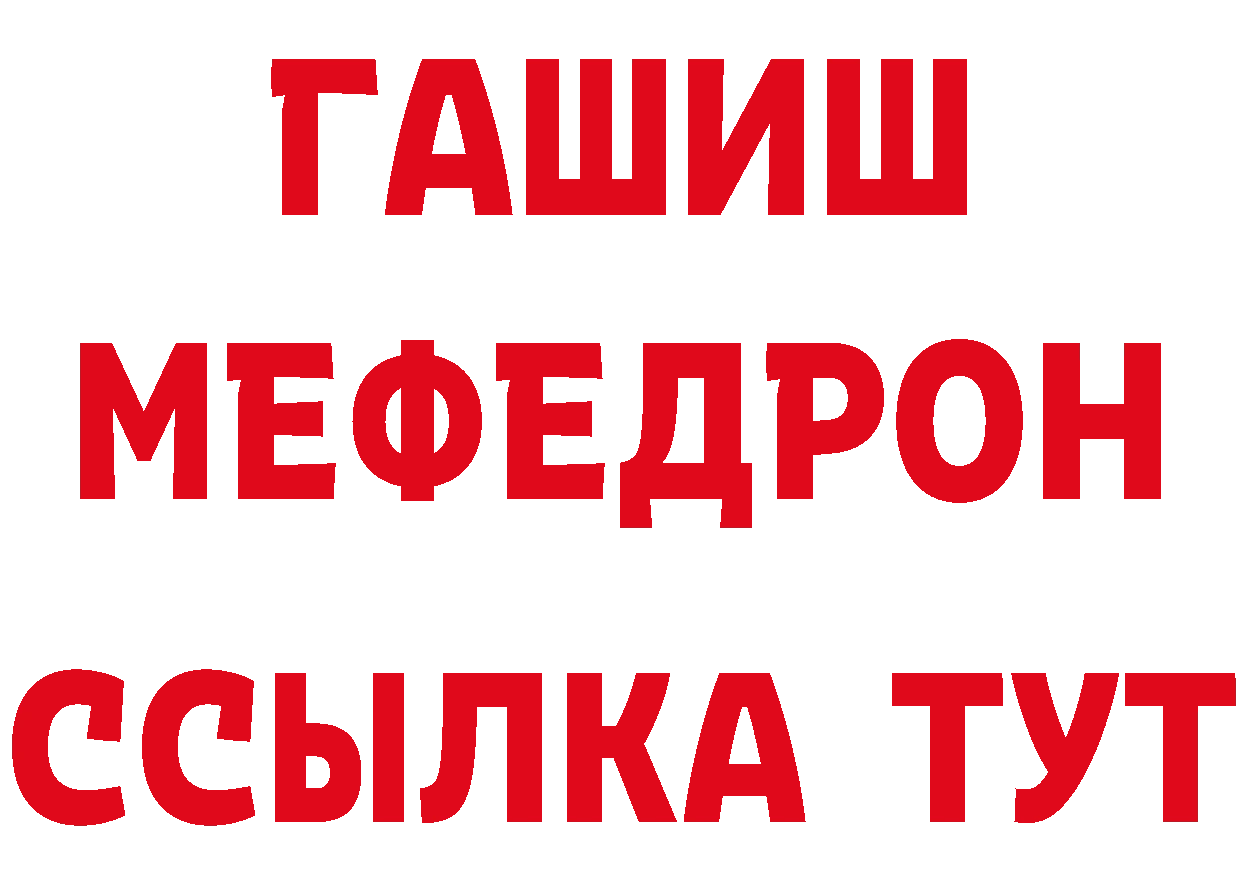 ГАШИШ
МЕФЕДРОН
ССЫЛКА ТУТ